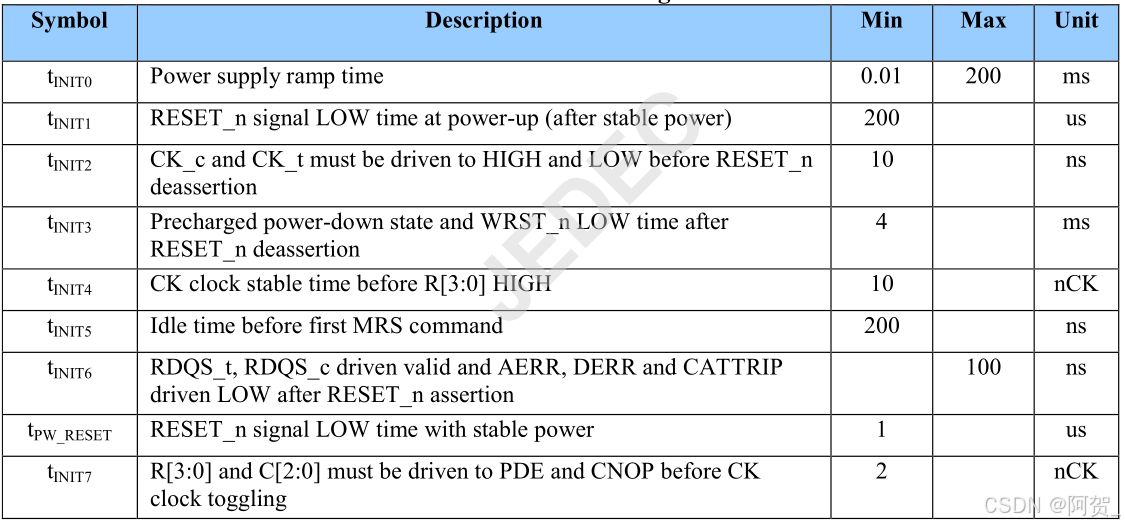 | Symbol | Description | Min | Max | Unit |
|---|---|---|---|---|
| $t_{INIT0}$ | Power supply ramp time | 0.01 | 200 | ms |
| $t_{INIT1}$ | RESET_n signal LOW time at power-up (after stable power) | 200 | | us |
| $t_{INIT2}$ | CK_c and CK_t must be driven to HIGH and LOW before RESET_n deassertion | 10 | | ns |
| $t_{INIT3}$ | Precharged power-down state and WRST_n LOW time after RESET_n deassertion | 4 | | ms |
| $t_{INIT4}$ | CK clock stable time before R[3:0] HIGH | 10 | | nCK |
| $t_{INIT5}$ | Idle time before first MRS command | 200 | | ns |
| $t_{INIT6}$ | RDQS_t, RDQS_c driven valid and AERR, DERR and CATTRIP driven LOW after RESET_n assertion | | 100 | ns |
| $t_{PW\_RESET}$ | RESET_n signal LOW time with stable power | 1 | | us |
| $t_{INIT7}$ | R[3:0] and C[2:0] must be driven to PDE and CNOP before CK clock toggling | 2 | | nCK |

JEDEC

CSDN @阿贺_